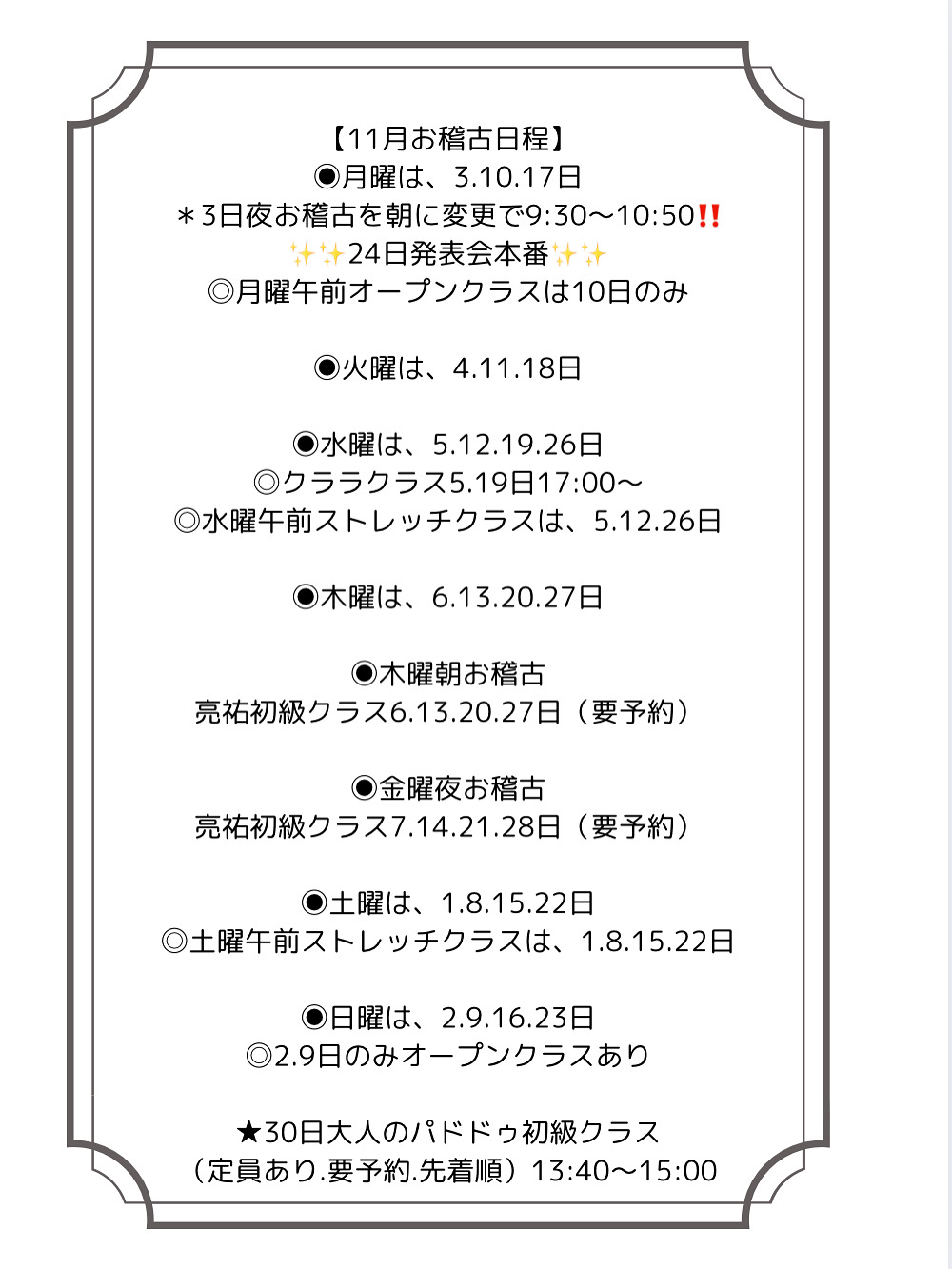 【11月お稽古日程】
◉月曜は、3.10.17日
＊3日夜お稽古を朝に変更で9:30〜10:50‼️
✨✨24日発表会本番✨✨
◎月曜午前オープンクラスは10日のみ

◉火曜は、4.11.18日

◉水曜は、5.12.19.26日
◎クララクラス5.19日17:00〜
◎水曜午前ストレッチクラスは、5.12.26日

◉木曜は、6.13.20.27日

◉木曜朝お稽古
亮祐初級クラス6.13.20.27日（要予約）

◉金曜夜お稽古
亮祐初級クラス7.14.21.28日（要予約）

◉土曜は、1.8.15.22日
◎土曜午前ストレッチクラスは、1.8.15.22日

◉日曜は、2.9.16.23日
◎2.9日のみオープンクラスあり

★30日大人のパドドゥ初級クラス
（定員あり.要予約.先着順）13:40〜15:00